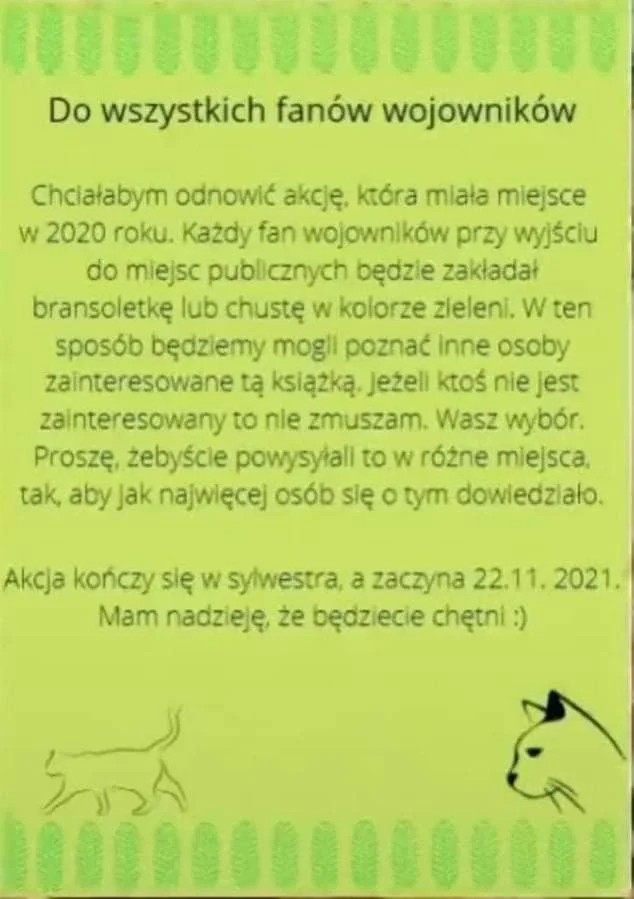 Do wszystkich fanów wojowników

Chciałabym odnowić akcję, która miała miejsce w 2020 roku. Każdy fan wojowników przy wyjściu do miejsc publicznych będzie zakładał bransoletkę lub chustę w kolorze zieleni. W ten sposób będziemy mogli poznać inne osoby zainteresowane tą książką. Jeżeli ktoś nie jest zainteresowany to nie zmuszam. Wasz wybór. Proszę, żebyście powysyłali to w różne miejsca, tak, aby jak najwięcej osób się o tym dowiedziało.

Akcja kończy się w sylwestra, a zaczyna 22.11. 2021. Mam nadzieję, że będziecie chętni :)